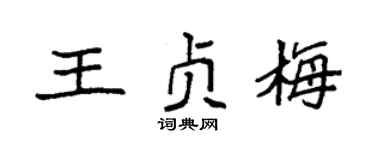 王贞梅

词典网